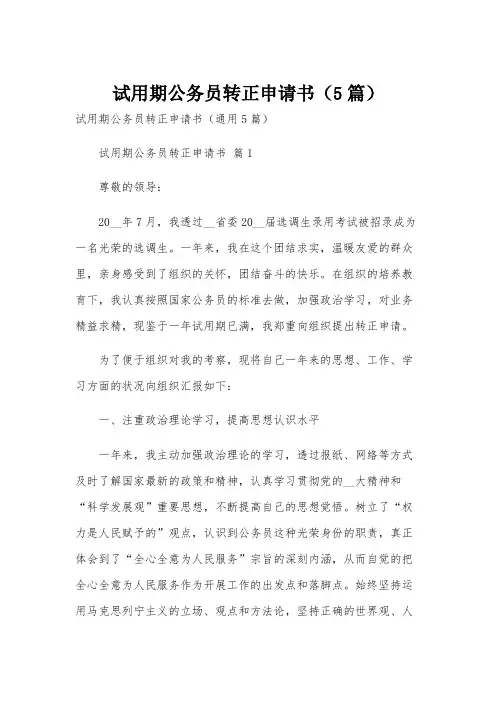 试用期公务员转正申请书（5篇）

试用期公务员转正申请书（通用5篇）

试用期公务员转正申请书 篇1

尊敬的领导：

20__年7月，我透过__省委20__届选调生录用考试被招录成为一名光荣的选调生。一年来，我在这个团结求实，温暖友爱的群众里，亲身感受到了组织的关怀，团结奋斗的快乐。在组织的培养教育下，我认真按照国家公务员的标准去做，加强政治学习，对业务精益求精，现鉴于一年试用期已满，我郑重向组织提出转正申请。

为了便于组织对我的考察，现将自己一年来的思想、工作、学习方面的状况向组织汇报如下：

一、注重政治理论学习，提高思想认识水平

一年来，我主动加强政治理论的学习，透过报纸、网络等方式及时了解国家最新的政策和精神，认真学习贯彻党的__大精神和“科学发展观”重要思想，不断提高自己的思想觉悟。树立了“权力是人民赋予的”观点，认识到公务员这种光荣身份的职责，真正体会到了“全心全意为人民服务”宗旨的深刻内涵，从而自觉的把全心全意为人民服务作为开展工作的出发点和落脚点。始终坚持运用马克思列宁主义的立场、观点和方法论，坚持正确的世界观、人